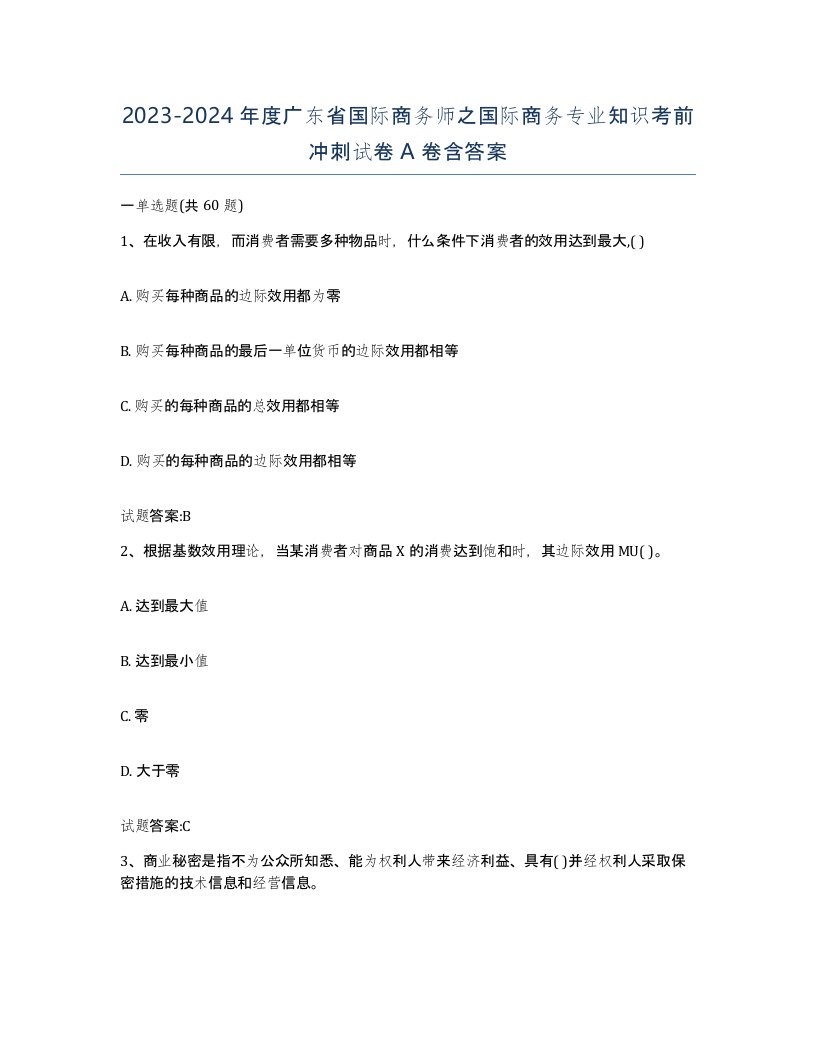 2023-2024年度广东省国际商务师之国际商务专业知识考前冲刺试卷A卷含答案

一单选题(共60题)

1、在收入有限，而消费者需要多种物品时，什么条件下消费者的效用达到最大,( )

A. 购买每种商品的边际效用都为零

B. 购买每种商品的最后一单位货币的边际效用都相等

C. 购买的每种商品的总效用都相等

D. 购买的每种商品的边际效用都相等

试题答案:B

2、根据基数效用理论，当某消费者对商品X的消费达到饱和时，其边际效用MU( )。

A. 达到最大值

B. 达到最小值

C. 零

D. 大于零

试题答案:C

3、商业秘密是指不为公众所知悉、能为权利人带来经济利益、具有( )并经权利人采取保密措施的技术信息和经营信息。